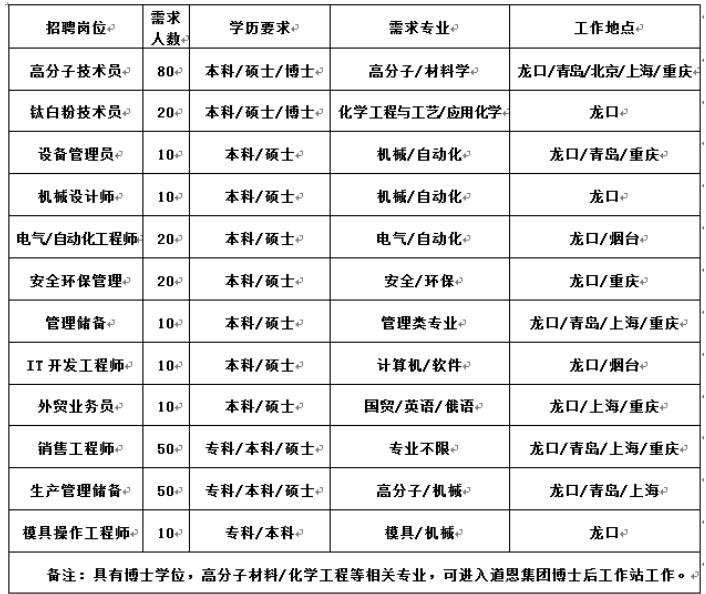 | 招聘岗位 | 需求人数 | 学历要求 | 需求专业 | 工作地点 |
|---|---|---|---|---|
| 高分子技术员 | 80 | 本科/硕士/博士 | 高分子/材料学 | 龙口/青岛/北京/上海/重庆 |
| 钛白粉技术员 | 20 | 本科/硕士/博士 | 化学工程与工艺/应用化学 | 龙口 |
| 设备管理员 | 10 | 本科/硕士 | 机械/自动化 | 龙口/青岛/重庆 |
| 机械设计师 | 10 | 本科/硕士 | 机械/自动化 | 龙口 |
| 电气/自动化工程师 | 20 | 本科/硕士 | 电气/自动化 | 龙口/烟台 |
| 安全环保管理 | 20 | 本科/硕士 | 安全/环保 | 龙口/重庆 |
| 管理储备 | 10 | 本科/硕士 | 管理类专业 | 龙口/青岛/上海/重庆 |
| IT 开发工程师 | 10 | 本科/硕士 | 计算机/软件 | 龙口/烟台 |
| 外贸业务员 | 10 | 本科/硕士 | 国贸/英语/俄语 | 龙口/上海/重庆 |
| 销售工程师 | 50 | 专科/本科/硕士 | 专业不限 | 龙口/青岛/上海/重庆 |
| 生产管理储备 | 50 | 专科/本科/硕士 | 高分子/机械 | 龙口/青岛/上海 |
| 模具操作工程师 | 10 | 专科/本科 | 模具/机械 | 龙口 |

备注：具有博士学位，高分子材料/化学工程等相关专业，可进入道恩集团博士后工作站工作。